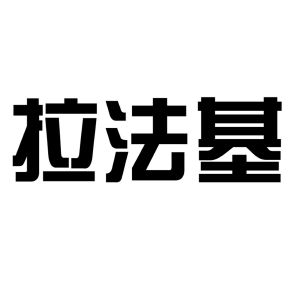 拉法基